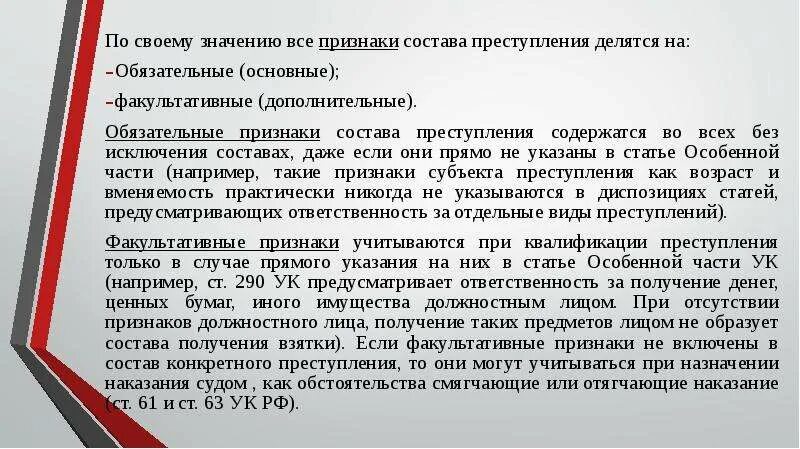 По своему значению все признаки состава преступления делятся на:

–Обязательные (основные);

–факультативные (дополнительные).

Обязательные признаки состава преступления содержатся во всех без исключения составах, даже если они прямо не указаны в статье Особенной части (например, такие признаки субъекта преступления как возраст и вменяемость практически никогда не указываются в диспозициях статей, предусматривающих ответственность за отдельные виды преступлений).

Факультативные признаки учитываются при квалификации преступления только в случае прямого указания на них в статье Особенной части УК (например, ст. 290 УК предусматривает ответственность за получение денег, ценных бумаг, иного имущества должностным лицом. При отсутствии признаков должностного лица, получение таких предметов лицом не образует состава получения взятки). Если факультативные признаки не включены в состав конкретного преступления, то они могут учитываться при назначении наказания судом , как обстоятельства смягчающие или отягчающие наказание (ст. 61 и ст. 63 УК РФ).